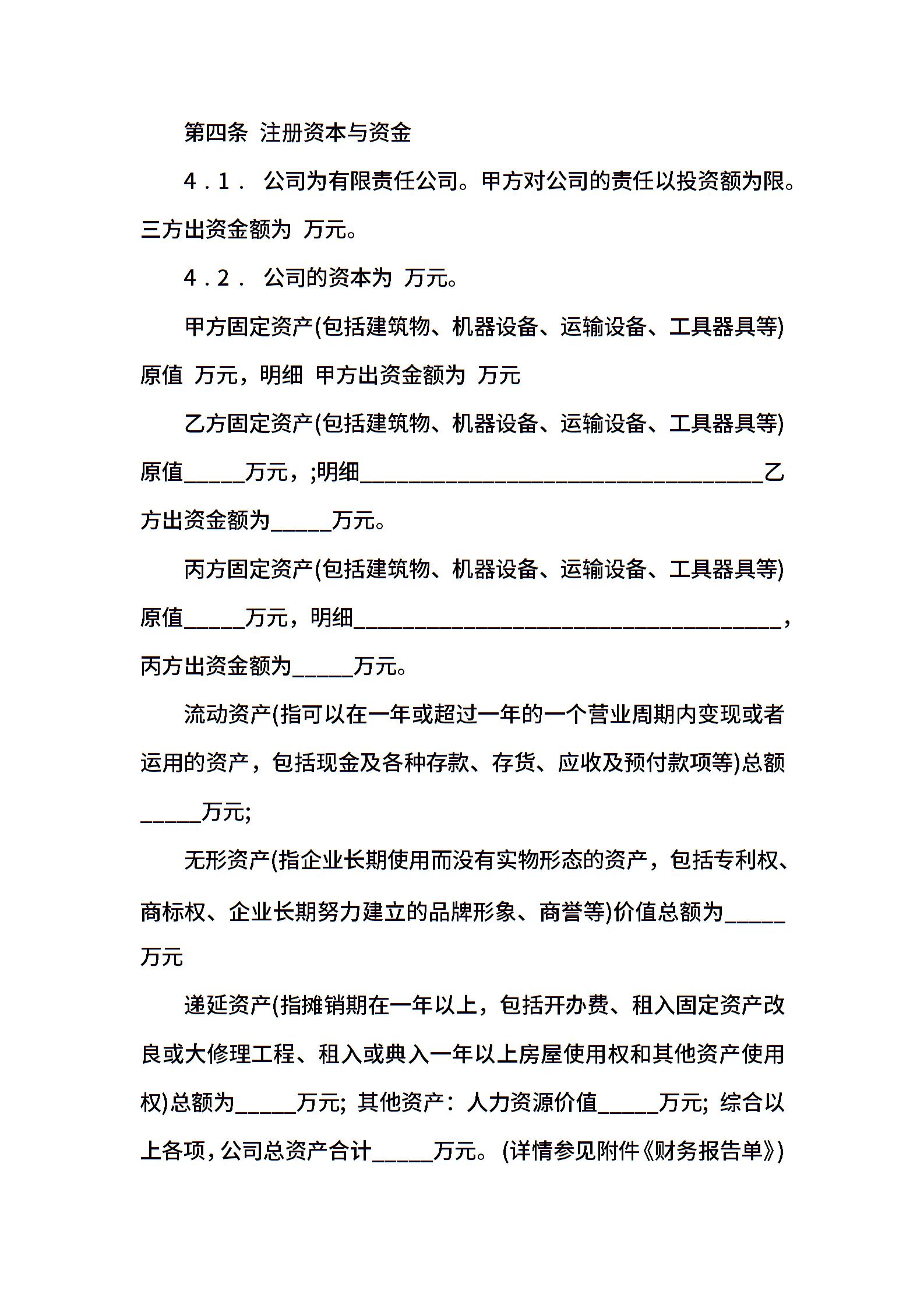 第四条 注册资本与资金

4．1． 公司为有限责任公司。甲方对公司的责任以投资额为限。三方出资金额为 万元。

4．2． 公司的资本为 万元。

甲方固定资产(包括建筑物、机器设备、运输设备、工具器具等)原值 万元，明细 甲方出资金额为 万元

乙方固定资产(包括建筑物、机器设备、运输设备、工具器具等)原值_____万元，;明细_________________________________乙方出资金额为_____万元。

丙方固定资产(包括建筑物、机器设备、运输设备、工具器具等)原值_____万元，明细___________________________________，丙方出资金额为_____万元。

流动资产(指可以在一年或超过一年的一个营业周期内变现或者运用的资产，包括现金及各种存款、存货、应收及预付款项等)总额_____万元;

无形资产(指企业长期使用而没有实物形态的资产，包括专利权、商标权、企业长期努力建立的品牌形象、商誉等)价值总额为_____万元

递延资产(指摊销期在一年以上，包括开办费、租入固定资产改良或大修理工程、租入或典入一年以上房屋使用权和其他资产使用权)总额为_____万元; 其他资产：人力资源价值_____万元; 综合以上各项，公司总资产合计_____万元。(详情参见附件《财务报告单》)